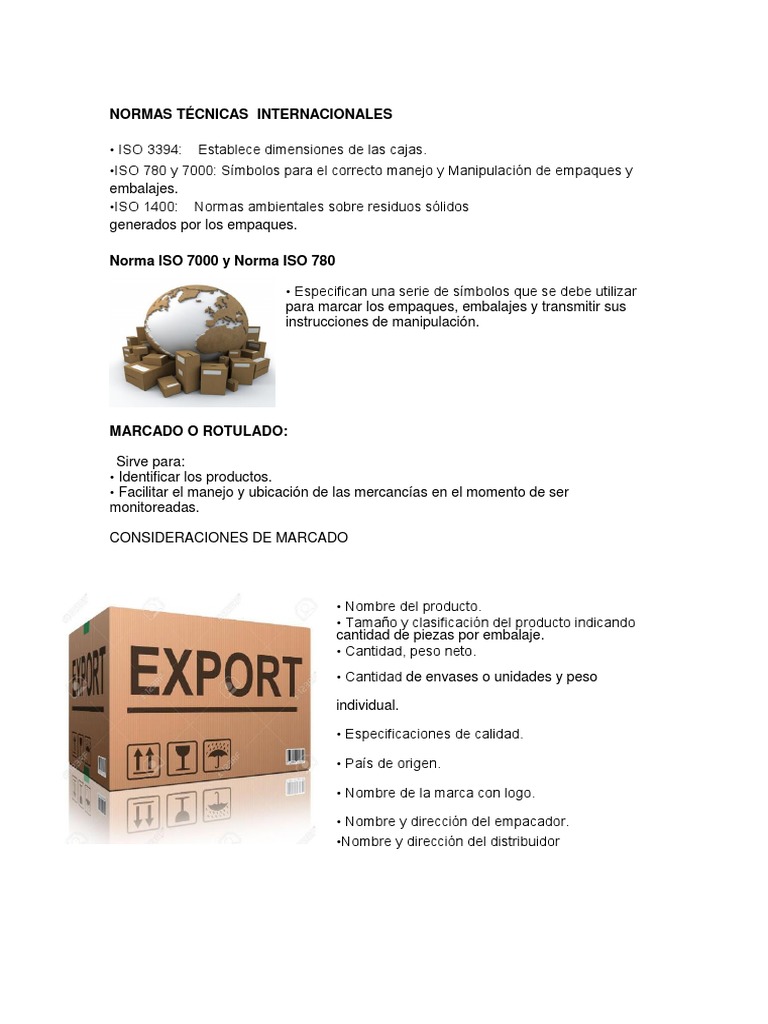 NORMAS TÉCNICAS INTERNACIONALES

• ISO 3394: Establece dimensiones de las cajas.
•ISO 780 y 7000: Símbolos para el correcto manejo y Manipulación de empaques y embalajes.
•ISO 1400: Normas ambientales sobre residuos sólidos generados por los empaques.

Norma ISO 7000 y Norma ISO 780

• Especifican una serie de símbolos que se debe utilizar para marcar los empaques, embalajes y transmitir sus instrucciones de manipulación.

MARCADO O ROTULADO:

Sirve para:
• Identificar los productos.
• Facilitar el manejo y ubicación de las mercancías en el momento de ser monitoreadas.

CONSIDERACIONES DE MARCADO

EXPORT

EXPORT

• Nombre del producto.
• Tamaño y clasificación del producto indicando cantidad de piezas por embalaje.
• Cantidad, peso neto.
• Cantidad de envases o unidades y peso individual.
• Especificaciones de calidad.
• País de origen.
• Nombre de la marca con logo.
• Nombre y dirección del empacador.
•Nombre y dirección del distribuidor